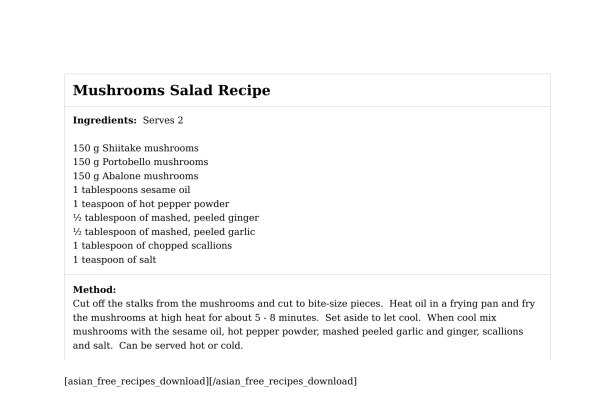 Mushrooms Salad Recipe

Ingredients: Serves 2

150 g Shiitake mushrooms
150 g Portobello mushrooms
150 g Abalone mushrooms
1 tablespoons sesame oil
1 teaspoon of hot pepper powder
½ tablespoon of mashed, peeled ginger
½ tablespoon of mashed, peeled garlic
1 tablespoon of chopped scallions
1 teaspoon of salt

Method:
Cut off the stalks from the mushrooms and cut to bite-size pieces. Heat oil in a frying pan and fry the mushrooms at high heat for about 5 - 8 minutes. Set aside to let cool. When cool mix mushrooms with the sesame oil, hot pepper powder, mashed peeled garlic and ginger, scallions and salt. Can be served hot or cold.

[asian_free_recipes_download][/asian_free_recipes_download]